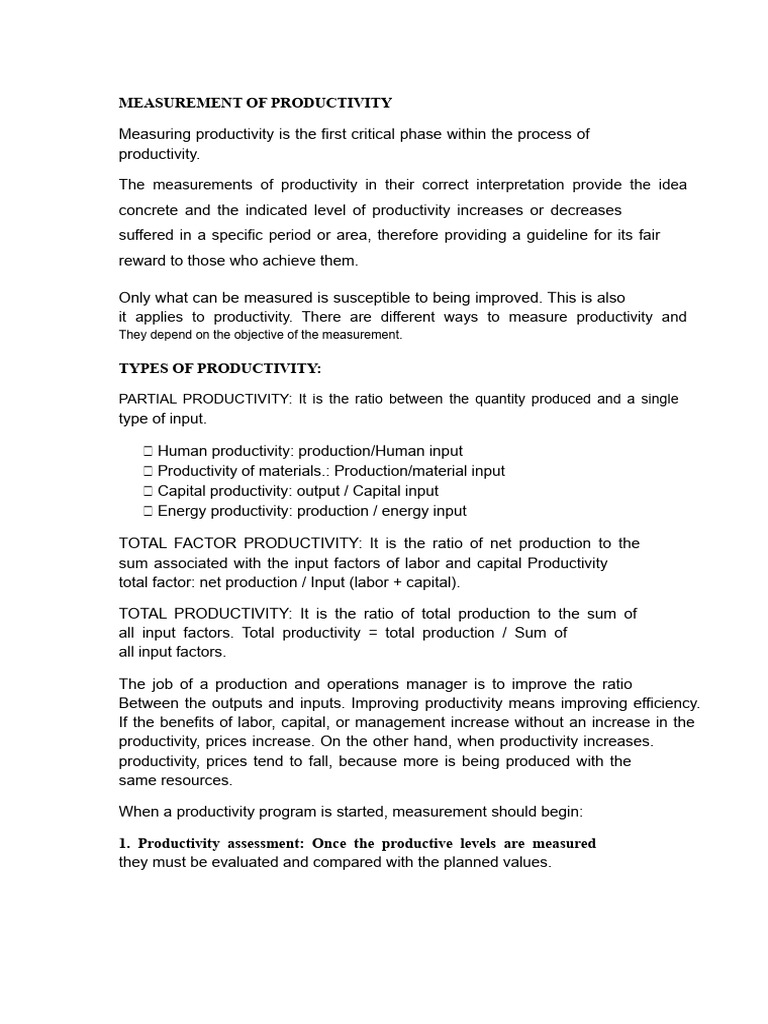 MEASUREMENT OF PRODUCTIVITY

Measuring productivity is the first critical phase within the process of productivity.

The measurements of productivity in their correct interpretation provide the idea concrete and the indicated level of productivity increases or decreases suffered in a specific period or area, therefore providing a guideline for its fair reward to those who achieve them.

Only what can be measured is susceptible to being improved. This is also it applies to productivity. There are different ways to measure productivity and They depend on the objective of the measurement.

TYPES OF PRODUCTIVITY:

PARTIAL PRODUCTIVITY: It is the ratio between the quantity produced and a single type of input.

☐ Human productivity: production/Human input
☐ Productivity of materials.: Production/material input
☐ Capital productivity: output / Capital input
☐ Energy productivity: production / energy input

TOTAL FACTOR PRODUCTIVITY: It is the ratio of net production to the sum associated with the input factors of labor and capital Productivity total factor: net production / Input (labor + capital).

TOTAL PRODUCTIVITY: It is the ratio of total production to the sum of all input factors. Total productivity = total production / Sum of all input factors.

The job of a production and operations manager is to improve the ratio Between the outputs and inputs. Improving productivity means improving efficiency. If the benefits of labor, capital, or management increase without an increase in the productivity, prices increase. On the other hand, when productivity increases. productivity, prices tend to fall, because more is being produced with the same resources.

When a productivity program is started, measurement should begin:

1. Productivity assessment: Once the productive levels are measured they must be evaluated and compared with the planned values.